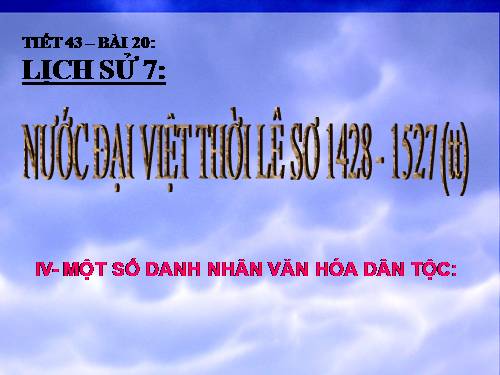 TIẾT 43 – BÀI 20:
LỊCH SỬ 7:

NƯỚC ĐẠI VIỆT THỜI LÊ SƠ 1428 - 1527 (tt)

IV- MỘT SỐ DANH NHÂN VĂN HÓA DÂN TỘC: